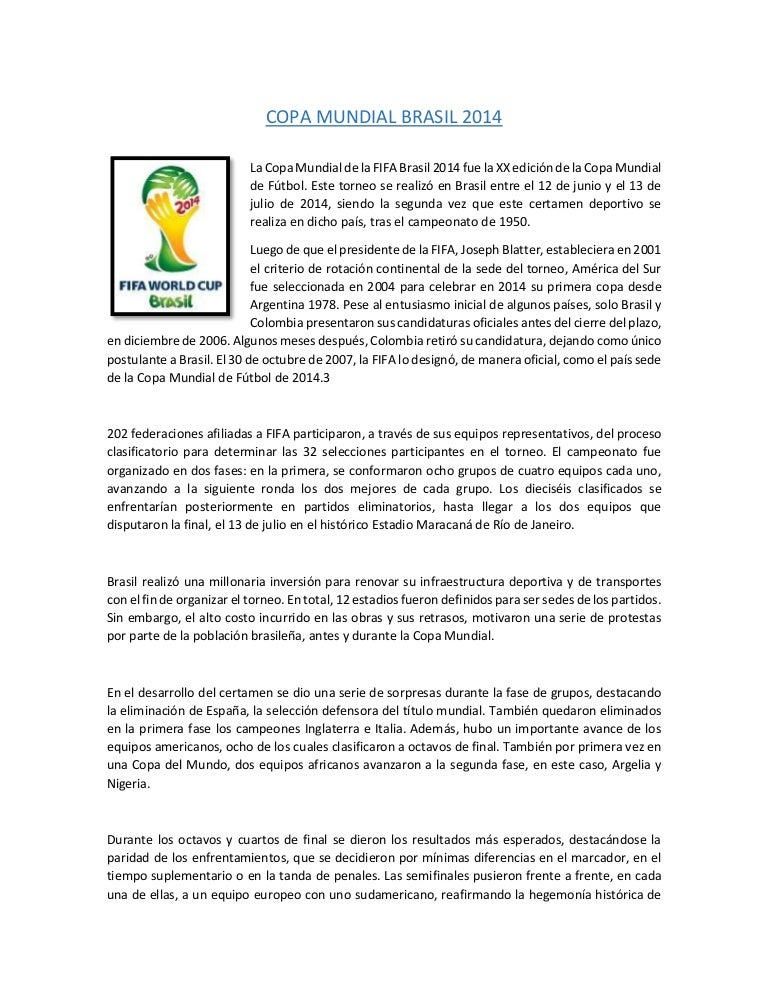 COPA MUNDIAL BRASIL 2014

2014

FIFA WORLD CUP
Brasil

La Copa Mundial de la FIFA Brasil 2014 fue la XX edición de la Copa Mundial de Fútbol. Este torneo se realizó en Brasil entre el 12 de junio y el 13 de julio de 2014, siendo la segunda vez que este certamen deportivo se realiza en dicho país, tras el campeonato de 1950.

Luego de que el presidente de la FIFA, Joseph Blatter, estableciera en 2001 el criterio de rotación continental de la sede del torneo, América del Sur fue seleccionada en 2004 para celebrar en 2014 su primera copa desde Argentina 1978. Pese al entusiasmo inicial de algunos países, solo Brasil y Colombia presentaron sus candidaturas oficiales antes del cierre del plazo, en diciembre de 2006. Algunos meses después, Colombia retiró su candidatura, dejando como único postulante a Brasil. El 30 de octubre de 2007, la FIFA lo designó, de manera oficial, como el país sede de la Copa Mundial de Fútbol de 2014.3

202 federaciones afiliadas a FIFA participaron, a través de sus equipos representativos, del proceso clasificatorio para determinar las 32 selecciones participantes en el torneo. El campeonato fue organizado en dos fases: en la primera, se conformaron ocho grupos de cuatro equipos cada uno, avanzando a la siguiente ronda los dos mejores de cada grupo. Los dieciséis clasificados se enfrentarían posteriormente en partidos eliminatorios, hasta llegar a los dos equipos que disputaron la final, el 13 de julio en el histórico Estadio Maracaná de Río de Janeiro.

Brasil realizó una millonaria inversión para renovar su infraestructura deportiva y de transportes con el fin de organizar el torneo. En total, 12 estadios fueron definidos para ser sedes de los partidos. Sin embargo, el alto costo incurrido en las obras y sus retrasos, motivaron una serie de protestas por parte de la población brasileña, antes y durante la Copa Mundial.

En el desarrollo del certamen se dio una serie de sorpresas durante la fase de grupos, destacando la eliminación de España, la selección defensora del título mundial. También quedaron eliminados en la primera fase los campeones Inglaterra e Italia. Además, hubo un importante avance de los equipos americanos, ocho de los cuales clasificaron a octavos de final. También por primera vez en una Copa del Mundo, dos equipos africanos avanzaron a la segunda fase, en este caso, Argelia y Nigeria.

Durante los octavos y cuartos de final se dieron los resultados más esperados, destacándose la paridad de los enfrentamientos, que se decidieron por mínimas diferencias en el marcador, en el tiempo suplementario o en la tanda de penales. Las semifinales pusieron frente a frente, en cada una de ellas, a un equipo europeo con uno sudamericano, reafirmando la hegemonía histórica de